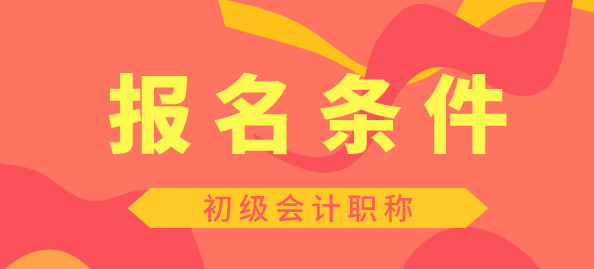 报名条件

初级会计职称